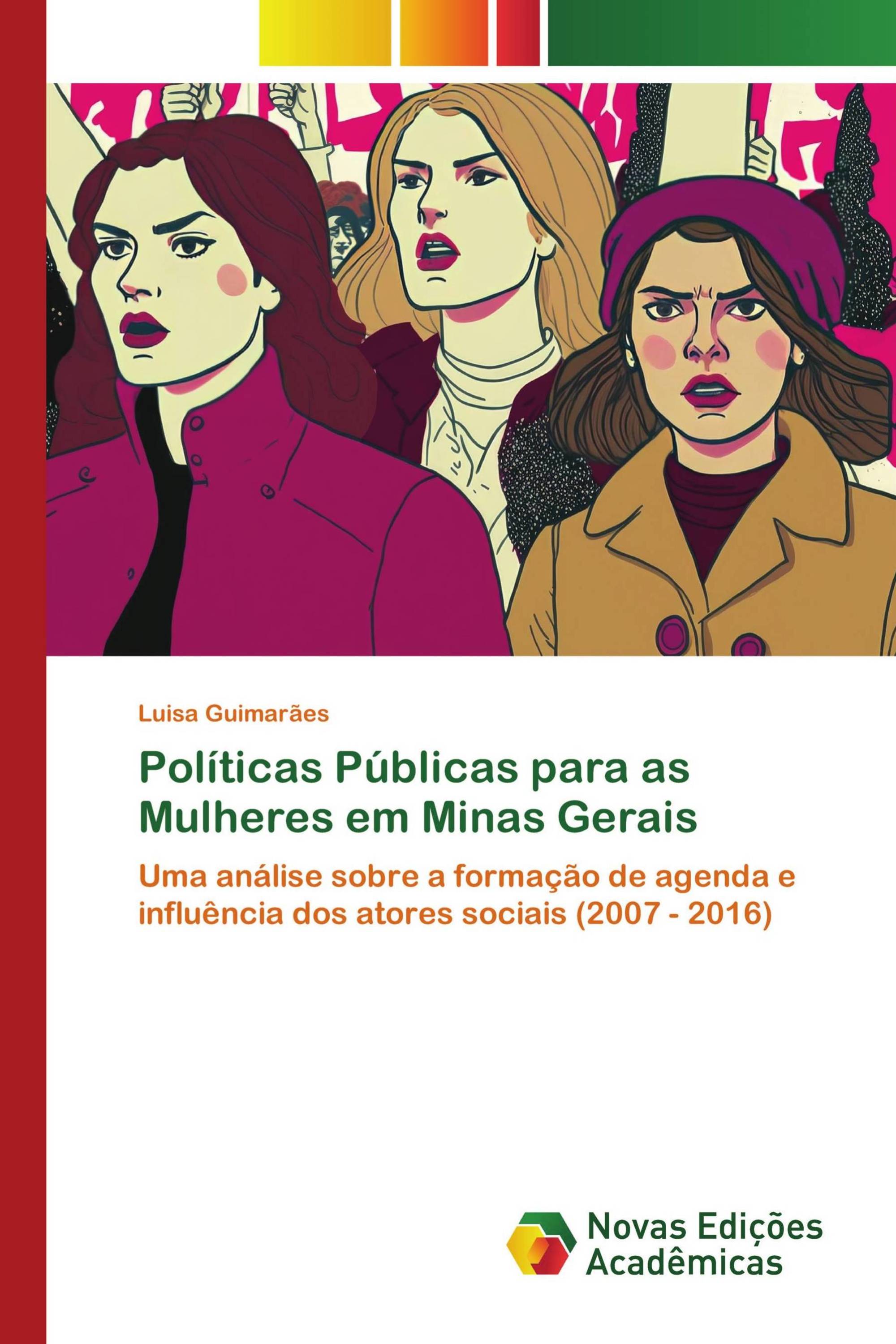 Luisa Guimarães

Políticas Públicas para as Mulheres em Minas Gerais

Uma análise sobre a formação de agenda e influência dos atores sociais (2007 - 2016)

Novas Edições Acadêmicas